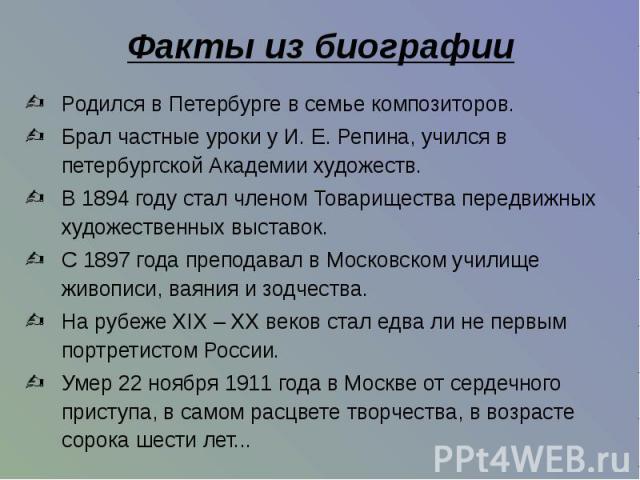 Факты из биографии

Родился в Петербурге в семье композиторов.

Брал частные уроки у И. Е. Репина, учился в петербургской Академии художеств.

В 1894 году стал членом Товарищества передвижных художественных выставок.

С 1897 года преподавал в Московском училище живописи, ваяния и зодчества.

На рубеже XIX – XX веков стал едва ли не первым портретистом России.

Умер 22 ноября 1911 года в Москве от сердечного приступа, в самом расцвете творчества, в возрасте сорока шести лет...

PPt4WEB.ru